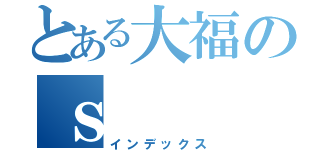 とある大福の
s
インデックス